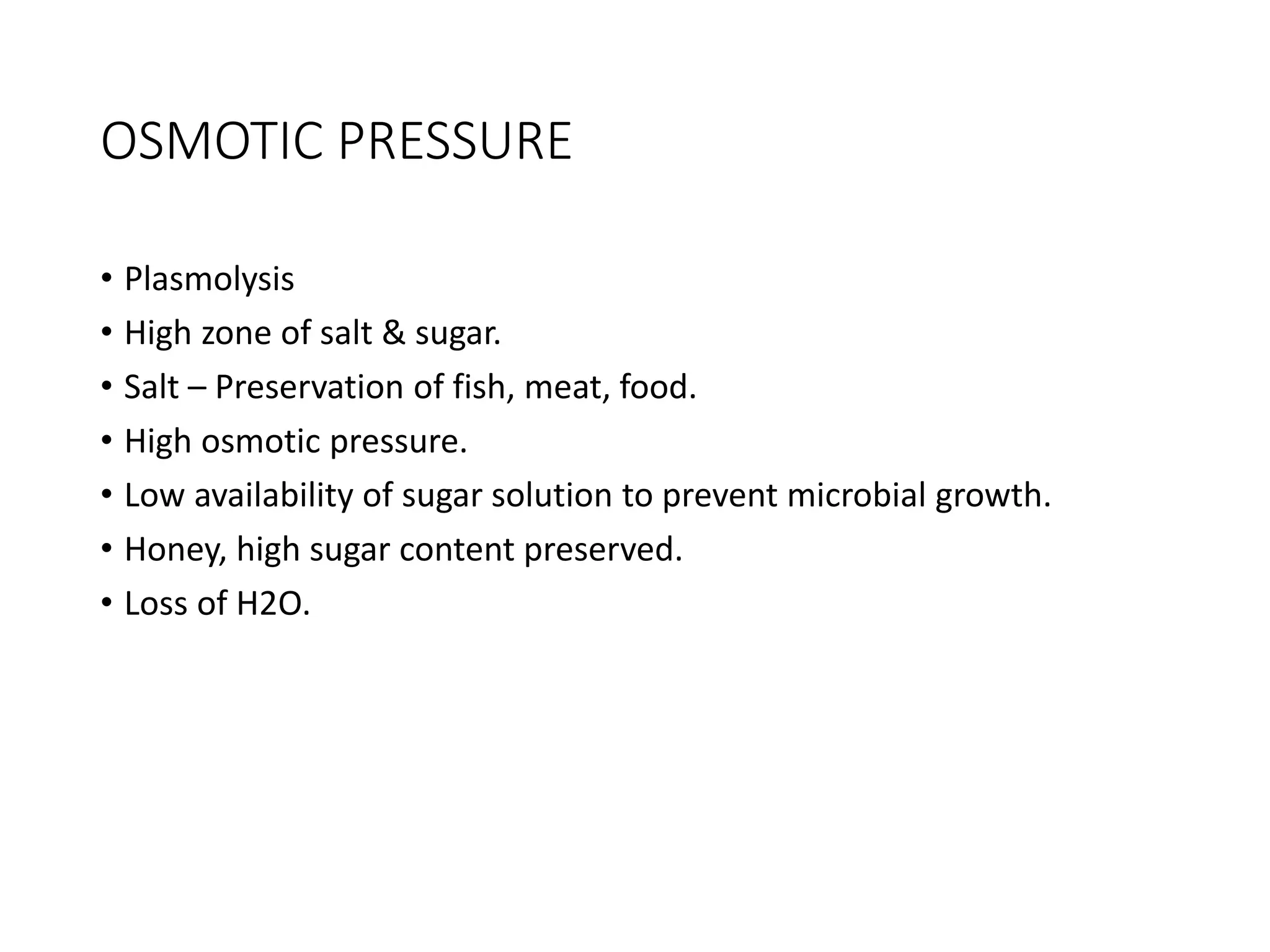 OSMOTIC PRESSURE

• Plasmolysis
• High zone of salt & sugar.
• Salt – Preservation of fish, meat, food.
• High osmotic pressure.
• Low availability of sugar solution to prevent microbial growth.
• Honey, high sugar content preserved.
• Loss of H2O.